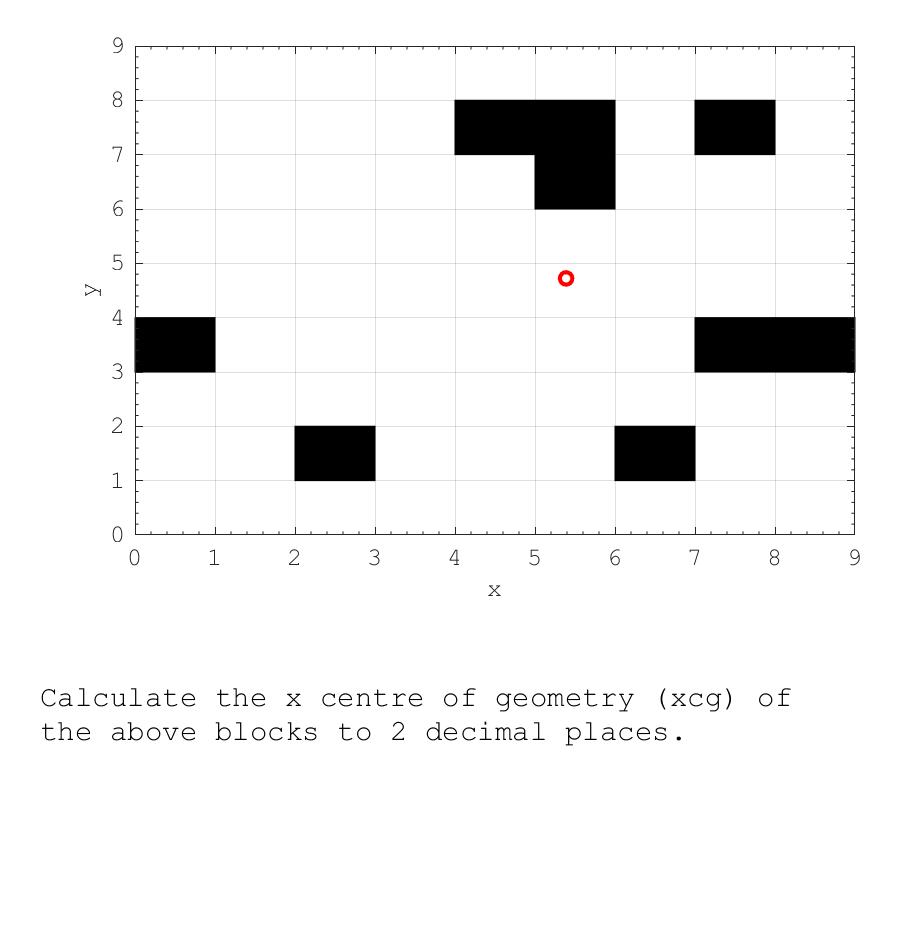 9
8
7
6
5
4
3
2
1
0
y
0 1 2 3 4 5 6 7 8 9
x

Calculate the x centre of geometry (xcg) of the above blocks to 2 decimal places.